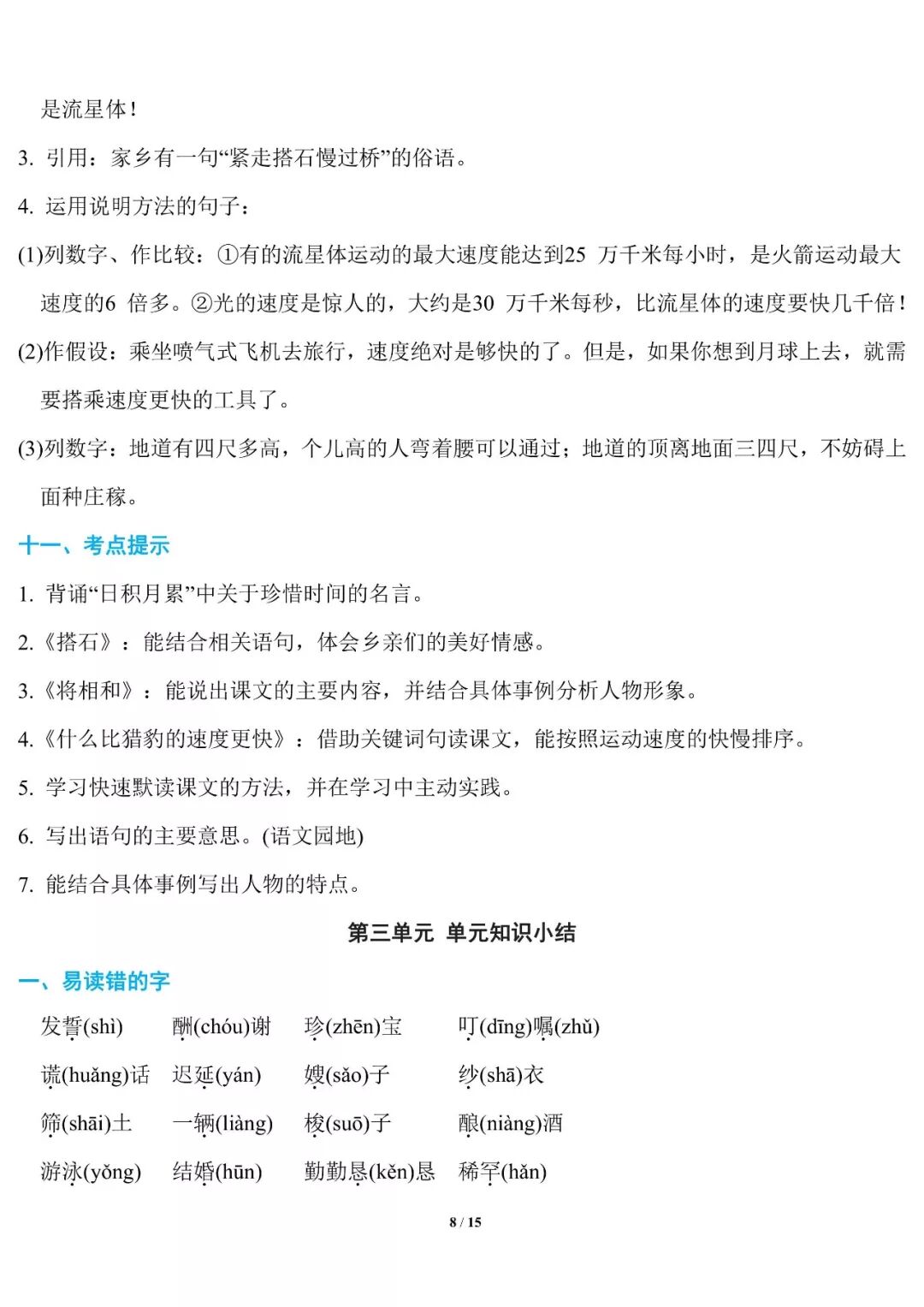 是流星体！

3. 引用：家乡有一句“紧走搭石慢过桥”的俗语。

4. 运用说明方法的句子：

(1)列数字、作比较：①有的流星体运动的最大速度能达到25 万千米每小时，是火箭运动最大速度的6 倍多。②光的速度是惊人的，大约是30 万千米每秒，比流星体的速度要快几千倍！

(2)作假设：乘坐喷气式飞机去旅行，速度绝对是够快的了。但是，如果你想到月球上去，就需要搭乘速度更快的工具了。

(3)列数字：地道有四尺多高，个儿高的人弯着腰可以通过；地道的顶离地面三四尺，不妨碍上面种庄稼。

十一、考点提示

1. 背诵“日积月累”中关于珍惜时间的名言。

2.《搭石》：能结合相关语句，体会乡亲们的美好情感。

3.《将相和》：能说出课文的主要内容，并结合具体事例分析人物形象。

4.《什么比猎豹的速度更快》：借助关键词句读课文，能按照运动速度的快慢排序。

5. 学习快速默读课文的方法，并在学习中主动实践。

6. 写出语句的主要意思。(语文园地)

7. 能结合具体事例写出人物的特点。

第三单元 单元知识小结

一、易读错的字

发誓(shì) 酬(chóu)谢 珍(zhēn)宝 叮(dīng)嘱(zhǔ)

谎(huǎng)话 迟延(yán) 嫂(sǎo)子 纱(shā)衣

筛(shāi)土 一辆(liàng) 梭(suō)子 酿(niàng)酒

游泳(yǒng) 结婚(hūn) 勤勤恳(kěn)恳 稀罕(hǎn)

8 / 15